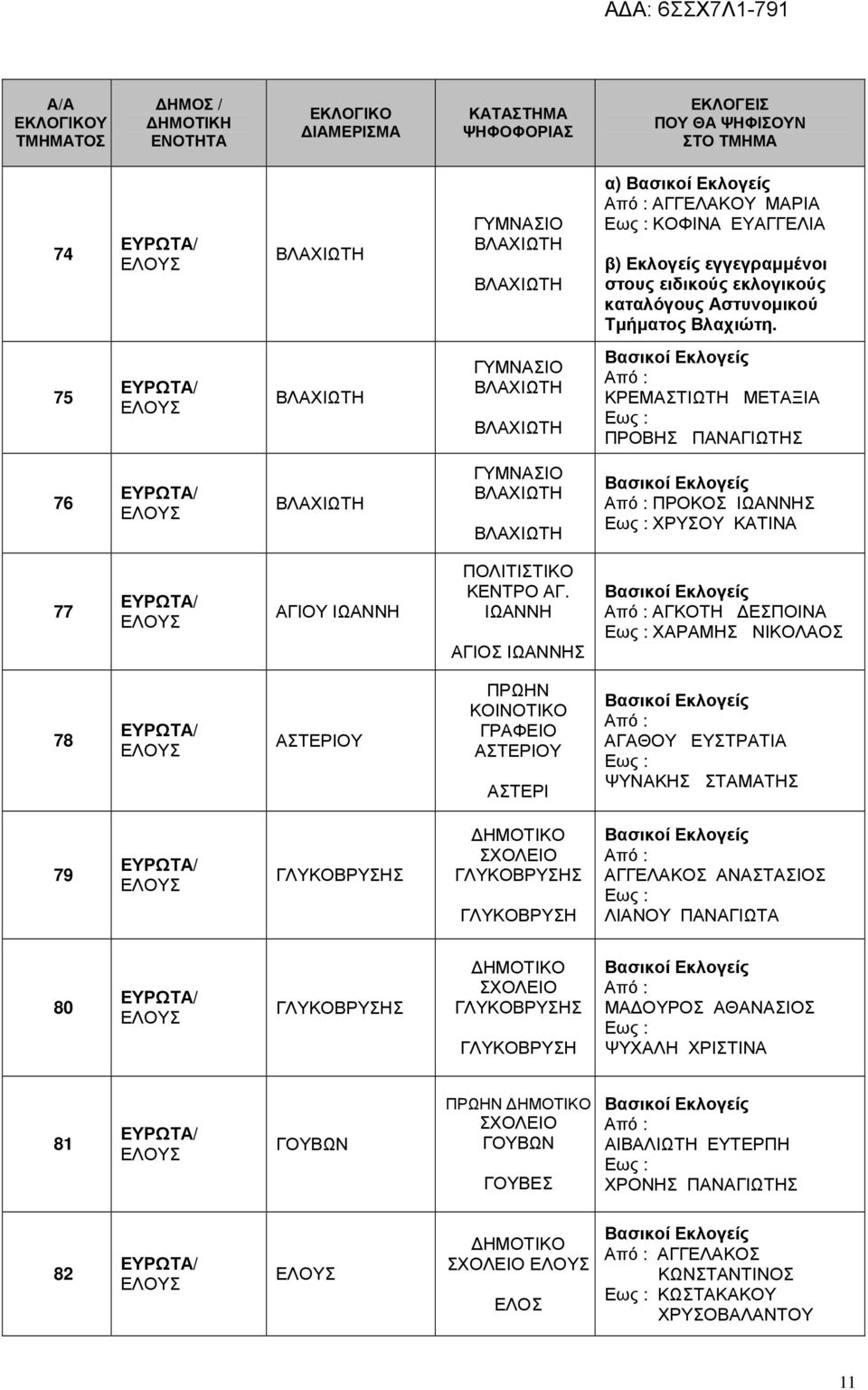 ΑΔΑ: 6ΣΣΧ7Λ1-791

| Α/Α ΕΚΛΟΓΙΚΟΥ ΤΜΗΜΑΤΟΣ | ΔΗΜΟΣ / ΔΗΜΟΤΙΚΗ ΕΝΟΤΗΤΑ | ΕΚΛΟΓΙΚΟ ΔΙΑΜΕΡΙΣΜΑ | ΚΑΤΑΣΤΗΜΑ ΨΗΦΟΦΟΡΙΑΣ | ΕΚΛΟΓΕΙΣ ΠΟΥ ΘΑ ΨΗΦΙΣΟΥΝ ΣΤΟ ΤΜΗΜΑ |
|---|---|---|---|---|
| 74 | ΕΥΡΩΤΑ/ ΕΛΟΥΣ | ΒΛΑΧΙΩΤΗ | ΓΥΜΝΑΣΙΟ ΒΛΑΧΙΩΤΗ ΒΛΑΧΙΩΤΗ | α) Βασικοί Εκλογείς Από : ΑΓΓΕΛΑΚΟΥ ΜΑΡΙΑ Εως : ΚΟΦΙΝΑ ΕΥΑΓΓΕΛΙΑ β) Εκλογείς εγγεγραμμένοι στους ειδικούς εκλογικούς καταλόγους Αστυνομικού Τμήματος Βλαχιώτη. |
| 75 | ΕΥΡΩΤΑ/ ΕΛΟΥΣ | ΒΛΑΧΙΩΤΗ | ΓΥΜΝΑΣΙΟ ΒΛΑΧΙΩΤΗ ΒΛΑΧΙΩΤΗ | Βασικοί Εκλογείς Από : ΚΡΕΜΑΣΤΙΩΤΗ ΜΕΤΑΞΙΑ Εως : ΠΡΟΒΗΣ ΠΑΝΑΓΙΩΤΗΣ |
| 76 | ΕΥΡΩΤΑ/ ΕΛΟΥΣ | ΒΛΑΧΙΩΤΗ | ΓΥΜΝΑΣΙΟ ΒΛΑΧΙΩΤΗ ΒΛΑΧΙΩΤΗ | Βασικοί Εκλογείς Από : ΠΡΟΚΟΣ ΙΩΑΝΝΗΣ Εως : ΧΡΥΣΟΥ ΚΑΤΙΝΑ |
| 77 | ΕΥΡΩΤΑ/ ΕΛΟΥΣ | ΑΓΙΟΥ ΙΩΑΝΝΗ | ΠΟΛΙΤΙΣΤΙΚΟ ΚΕΝΤΡΟ ΑΓ. ΙΩΑΝΝΗ ΑΓΙΟΣ ΙΩΑΝΝΗΣ | Βασικοί Εκλογείς Από : ΑΓΚΟΤΗ ΔΕΣΠΟΙΝΑ Εως : ΧΑΡΑΜΗΣ ΝΙΚΟΛΑΟΣ |
| 78 | ΕΥΡΩΤΑ/ ΕΛΟΥΣ | ΑΣΤΕΡΙΟΥ | ΠΡΩΗΝ ΚΟΙΝΟΤΙΚΟ ΓΡΑΦΕΙΟ ΑΣΤΕΡΙΟΥ ΑΣΤΕΡΙ | Βασικοί Εκλογείς Από : ΑΓΑΘΟΥ ΕΥΣΤΡΑΤΙΑ Εως : ΨΥΝΑΚΗΣ ΣΤΑΜΑΤΗΣ |
| 79 | ΕΥΡΩΤΑ/ ΕΛΟΥΣ | ΓΛΥΚΟΒΡΥΣΗΣ | ΔΗΜΟΤΙΚΟ ΣΧΟΛΕΙΟ ΓΛΥΚΟΒΡΥΣΗΣ ΓΛΥΚΟΒΡΥΣΗ | Βασικοί Εκλογείς Από : ΑΓΓΕΛΑΚΟΣ ΑΝΑΣΤΑΣΙΟΣ Εως : ΛΙΑΝΟΥ ΠΑΝΑΓΙΩΤΑ |
| 80 | ΕΥΡΩΤΑ/ ΕΛΟΥΣ | ΓΛΥΚΟΒΡΥΣΗΣ | ΔΗΜΟΤΙΚΟ ΣΧΟΛΕΙΟ ΓΛΥΚΟΒΡΥΣΗΣ ΓΛΥΚΟΒΡΥΣΗ | Βασικοί Εκλογείς Από : ΜΑΔΟΥΡΟΣ ΑΘΑΝΑΣΙΟΣ Εως : ΨΥΧΑΛΗ ΧΡΙΣΤΙΝΑ |
| 81 | ΕΥΡΩΤΑ/ ΕΛΟΥΣ | ΓΟΥΒΩΝ | ΠΡΩΗΝ ΔΗΜΟΤΙΚΟ ΣΧΟΛΕΙΟ ΓΟΥΒΩΝ ΓΟΥΒΕΣ | Βασικοί Εκλογείς Από : ΑΙΒΑΛΙΩΤΗ ΕΥΤΕΡΠΗ Εως : ΧΡΟΝΗΣ ΠΑΝΑΓΙΩΤΗΣ |
| 82 | ΕΥΡΩΤΑ/ ΕΛΟΥΣ | ΕΛΟΥΣ | ΔΗΜΟΤΙΚΟ ΣΧΟΛΕΙΟ ΕΛΟΥΣ ΕΛΟΣ | Βασικοί Εκλογείς Από : ΑΓΓΕΛΑΚΟΣ ΚΩΝΣΤΑΝΤΙΝΟΣ Εως : ΚΩΣΤΑΚΑΚΟΥ ΧΡΥΣΟΒΑΛΑΝΤΟΥ |

11